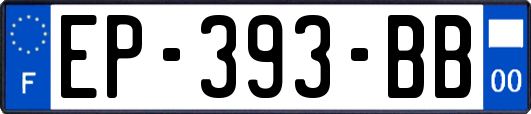 F
EP-393-BB
00